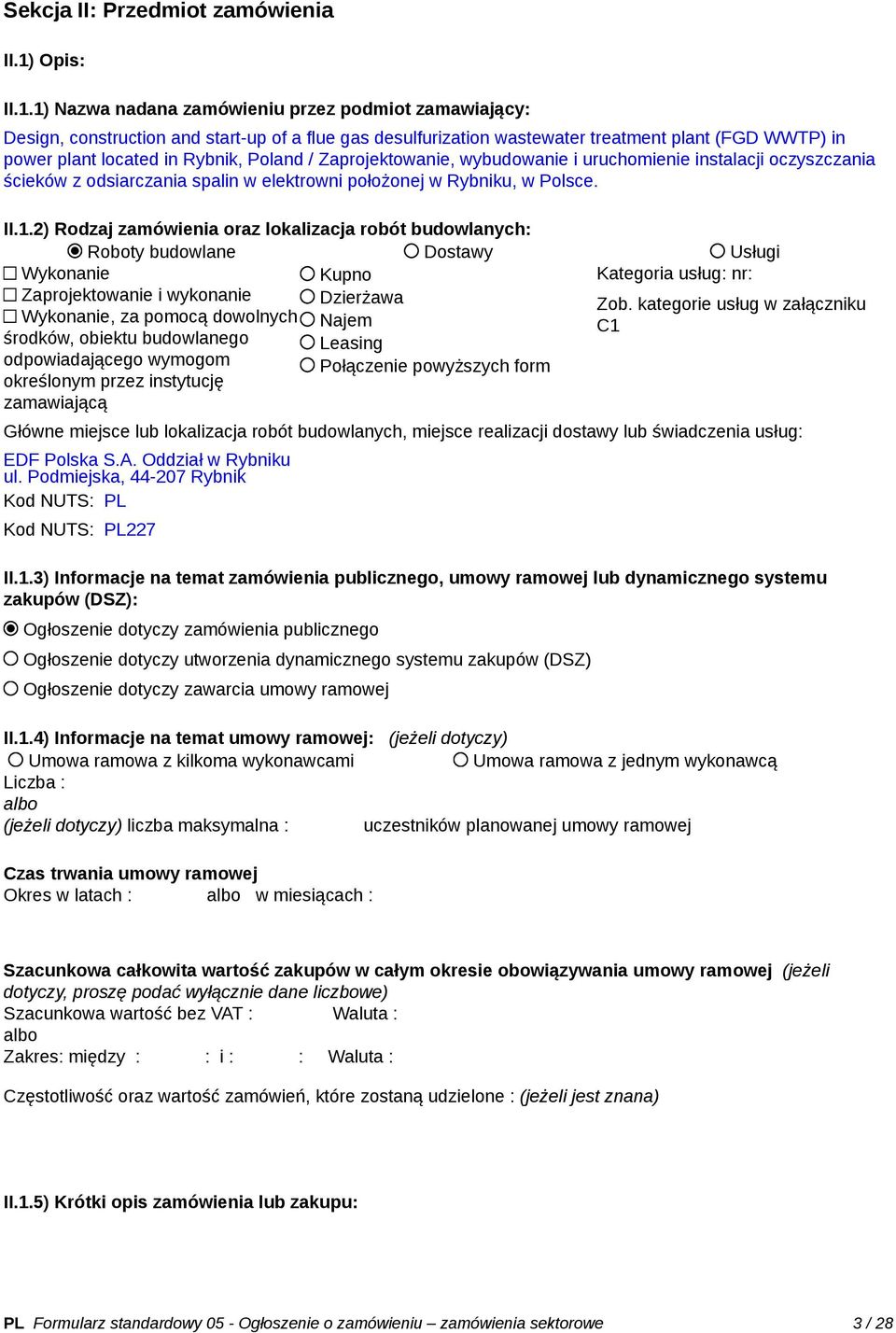 Sekcja II: Przedmiot zamówienia

II.1) Opis:

II.1.1) Nazwa nadana zamówieniu przez podmiot zamawiający:

Design, construction and start-up of a flue gas desulfurization wastewater treatment plant (FGD WWTP) in power plant located in Rybnik, Poland / Zaprojektowanie, wybudowanie i uruchomienie instalacji oczyszczania ścieków z odsiarczania spalin w elektrowni położonej w Rybniku, w Polsce.

II.1.2) Rodzaj zamówienia oraz lokalizacja robót budowlanych:

Roboty budowlane

Wykonanie

Zaprojektowanie i wykonanie

Wykonanie, za pomocą dowolnych środków, obiektu budowlanego odpowiadającego wymogom określonym przez instytucję zamawiającą

Dostawy

Kupno

Dzierżawa

Najem

Leasing

Połączenie powyższych form

Usługi

Kategoria usług: nr:

Zob. kategorie usług w załączniku C1

Główne miejsce lub lokalizacja robót budowlanych, miejsce realizacji dostawy lub świadczenia usług:

EDF Polska S.A. Oddział w Rybniku
ul. Podmiejska, 44-207 Rybnik

Kod NUTS: PL

Kod NUTS: PL227

II.1.3) Informacje na temat zamówienia publicznego, umowy ramowej lub dynamicznego systemu zakupów (DSZ):

Ogłoszenie dotyczy zamówienia publicznego

Ogłoszenie dotyczy utworzenia dynamicznego systemu zakupów (DSZ)

Ogłoszenie dotyczy zawarcia umowy ramowej

II.1.4) Informacje na temat umowy ramowej: (jeżeli dotyczy)

Umowa ramowa z kilkoma wykonawcami

Umowa ramowa z jednym wykonawcą

Liczba :
albo
(jeżeli dotyczy) liczba maksymalna : uczestników planowanej umowy ramowej

Czas trwania umowy ramowej
Okres w latach : albo w miesiącach :

Szacunkowa całkowita wartość zakupów w całym okresie obowiązywania umowy ramowej (jeżeli dotyczy, proszę podać wyłącznie dane liczbowe)
Szacunkowa wartość bez VAT : Waluta :
albo
Zakres: między : : i : : Waluta :

Częstotliwość oraz wartość zamówień, które zostaną udzielone : (jeżeli jest znana)

II.1.5) Krótki opis zamówienia lub zakupu:

PL Formularz standardowy 05 - Ogłoszenie o zamówieniu – zamówienia sektorowe 3 / 28